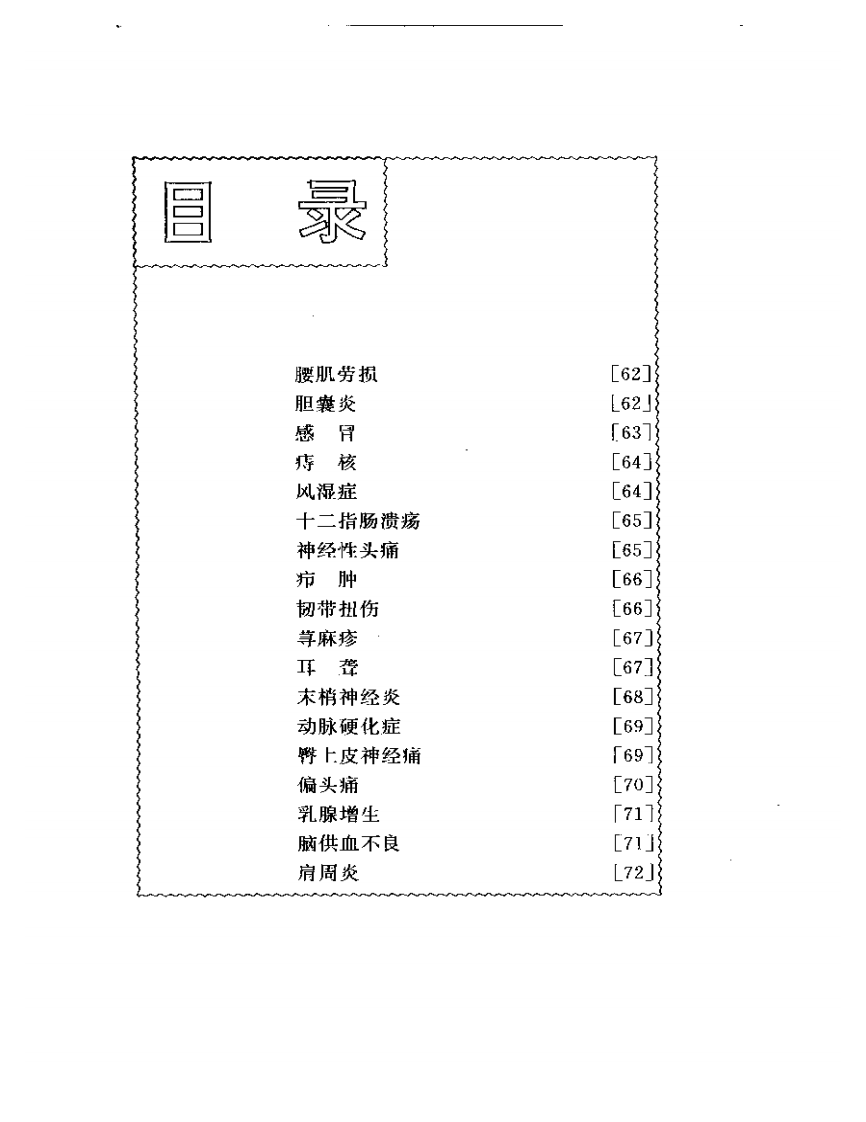 目　录

腰肌劳损　[62]
胆囊炎　[62]
感　冒　[63]
痔　核　[64]
风湿症　[64]
十二指肠溃疡　[65]
神经性头痛　[65]
疖　肿　[66]
韧带扭伤　[66]
荨麻疹　[67]
耳　聋　[67]
末梢神经炎　[68]
动脉硬化症　[69]
臀上皮神经痛　[69]
偏头痛　[70]
乳腺增生　[71]
脑供血不良　[71]
肩周炎　[72]